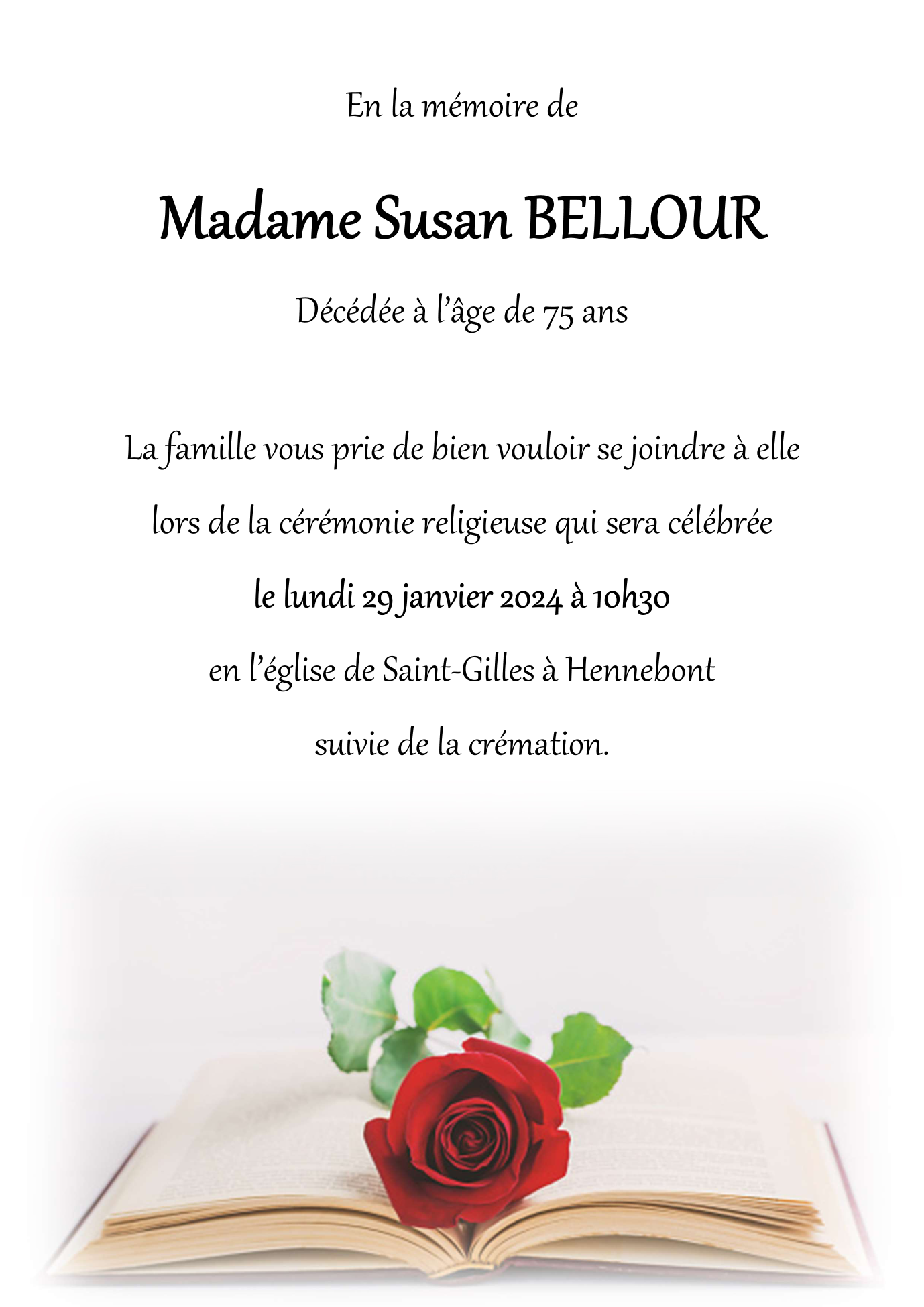 En la mémoire de

Madame Susan BELLOUR

Décédée à l'âge de 75 ans

La famille vous prie de bien vouloir se joindre à elle lors de la cérémonie religieuse qui sera célébrée le lundi 29 janvier 2024 à 10h30 en l'église de Saint-Gilles à Hennebont suivie de la crémation.